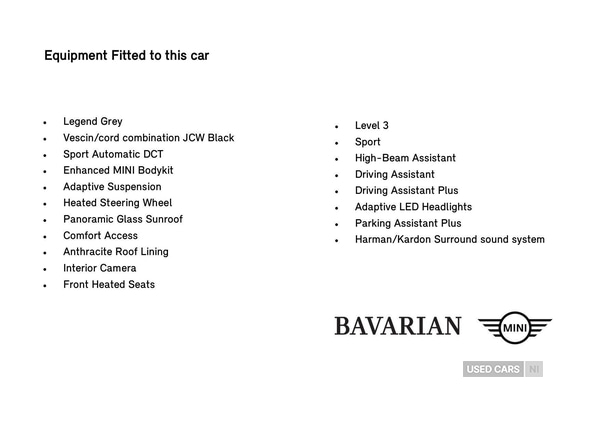 Equipment Fitted to this car

- Legend Grey
- Vescin/cord combination JCW Black
- Sport Automatic DCT
- Enhanced MINI Bodykit
- Adaptive Suspension
- Heated Steering Wheel
- Panoramic Glass Sunroof
- Comfort Access
- Anthracite Roof Lining
- Interior Camera
- Front Heated Seats

- Level 3
- Sport
- High-Beam Assistant
- Driving Assistant
- Driving Assistant Plus
- Adaptive LED Headlights
- Parking Assistant Plus
- Harman/Kardon Surround sound system

BAVARIAN MINI

USED CARS NI